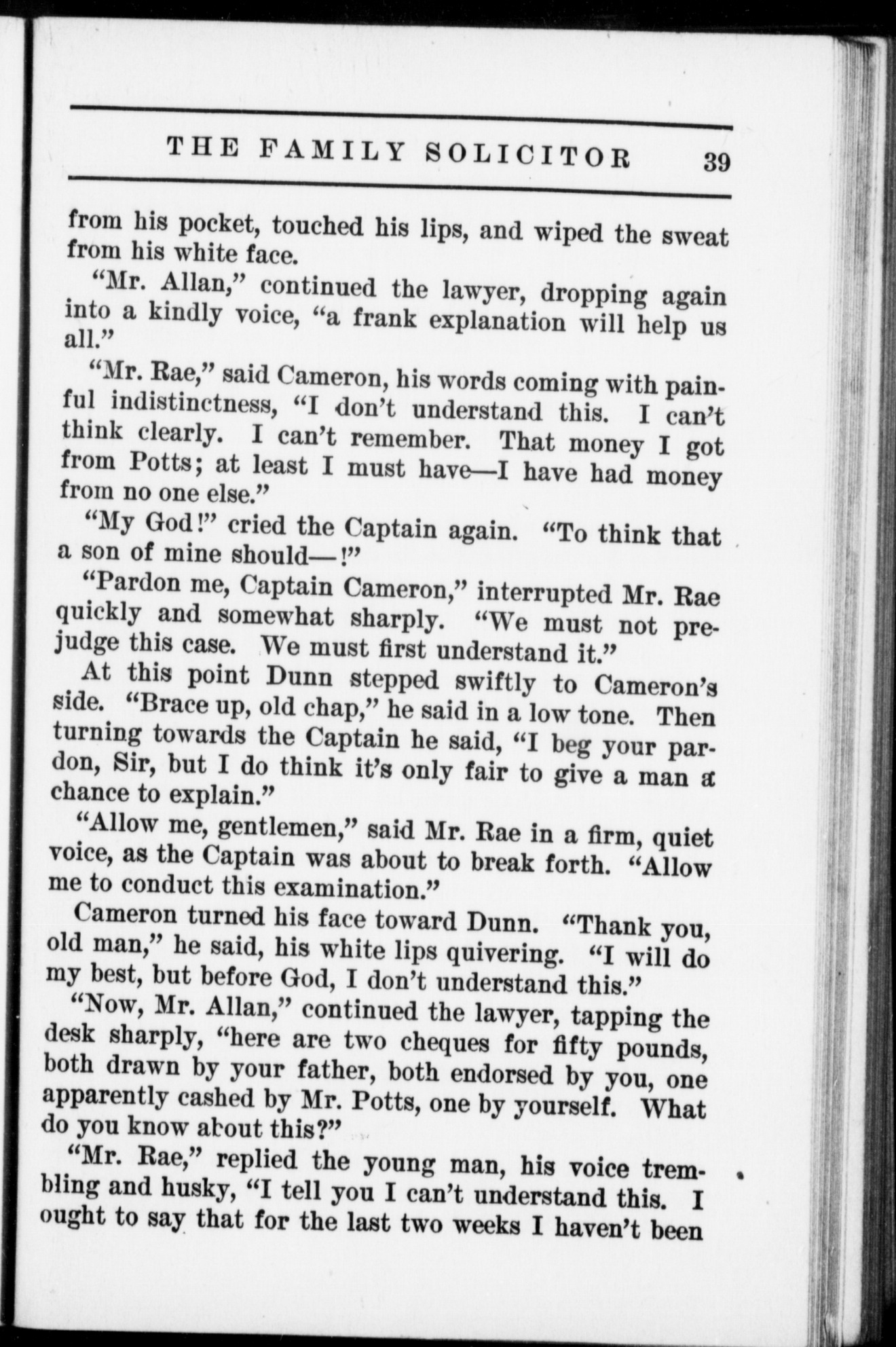 THE FAMILY SOLICITOR 39

from his pocket, touched his lips, and wiped the sweat from his white face.

"Mr. Allan," continued the lawyer, dropping again into a kindly voice, "a frank explanation will help us all."

"Mr. Rae," said Cameron, his words coming with painful indistinctness, "I don't understand this. I can't think clearly. I can't remember. That money I got from Potts; at least I must have—I have had money from no one else."

"My God!" cried the Captain again. "To think that a son of mine should—!"

"Pardon me, Captain Cameron," interrupted Mr. Rae quickly and somewhat sharply. "We must not prejudge this case. We must first understand it."

At this point Dunn stepped swiftly to Cameron's side. "Brace up, old chap," he said in a low tone. Then turning towards the Captain he said, "I beg your pardon, Sir, but I do think it's only fair to give a man a chance to explain."

"Allow me, gentlemen," said Mr. Rae in a firm, quiet voice, as the Captain was about to break forth. "Allow me to conduct this examination."

Cameron turned his face toward Dunn. "Thank you, old man," he said, his white lips quivering. "I will do my best, but before God, I don't understand this."

"Now, Mr. Allan," continued the lawyer, tapping the desk sharply, "here are two cheques for fifty pounds, both drawn by your father, both endorsed by you, one apparently cashed by Mr. Potts, one by yourself. What do you know about this?"

"Mr. Rae," replied the young man, his voice trembling and husky, "I tell you I can't understand this. I ought to say that for the last two weeks I haven't been